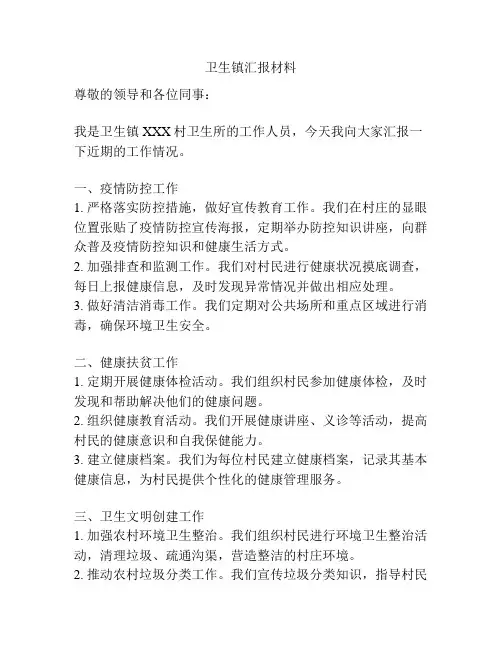 卫生镇汇报材料

尊敬的领导和各位同事：

我是卫生镇 XXX 村卫生所的工作人员，今天我向大家汇报一下近期的工作情况。

一、疫情防控工作
1. 严格落实防控措施，做好宣传教育工作。我们在村庄的显眼位置张贴了疫情防控宣传海报，定期举办防控知识讲座，向群众普及疫情防控知识和健康生活方式。
2. 加强排查和监测工作。我们对村民进行健康状况摸底调查，每日上报健康信息，及时发现异常情况并做出相应处理。
3. 做好清洁消毒工作。我们定期对公共场所和重点区域进行消毒，确保环境卫生安全。

二、健康扶贫工作
1. 定期开展健康体检活动。我们组织村民参加健康体检，及时发现和帮助解决他们的健康问题。
2. 组织健康教育活动。我们开展健康讲座、义诊等活动，提高村民的健康意识和自我保健能力。
3. 建立健康档案。我们为每位村民建立健康档案，记录其基本健康信息，为村民提供个性化的健康管理服务。

三、卫生文明创建工作
1. 加强农村环境卫生整治。我们组织村民进行环境卫生整治活动，清理垃圾、疏通沟渠，营造整洁的村庄环境。
2. 推动农村垃圾分类工作。我们宣传垃圾分类知识，指导村民